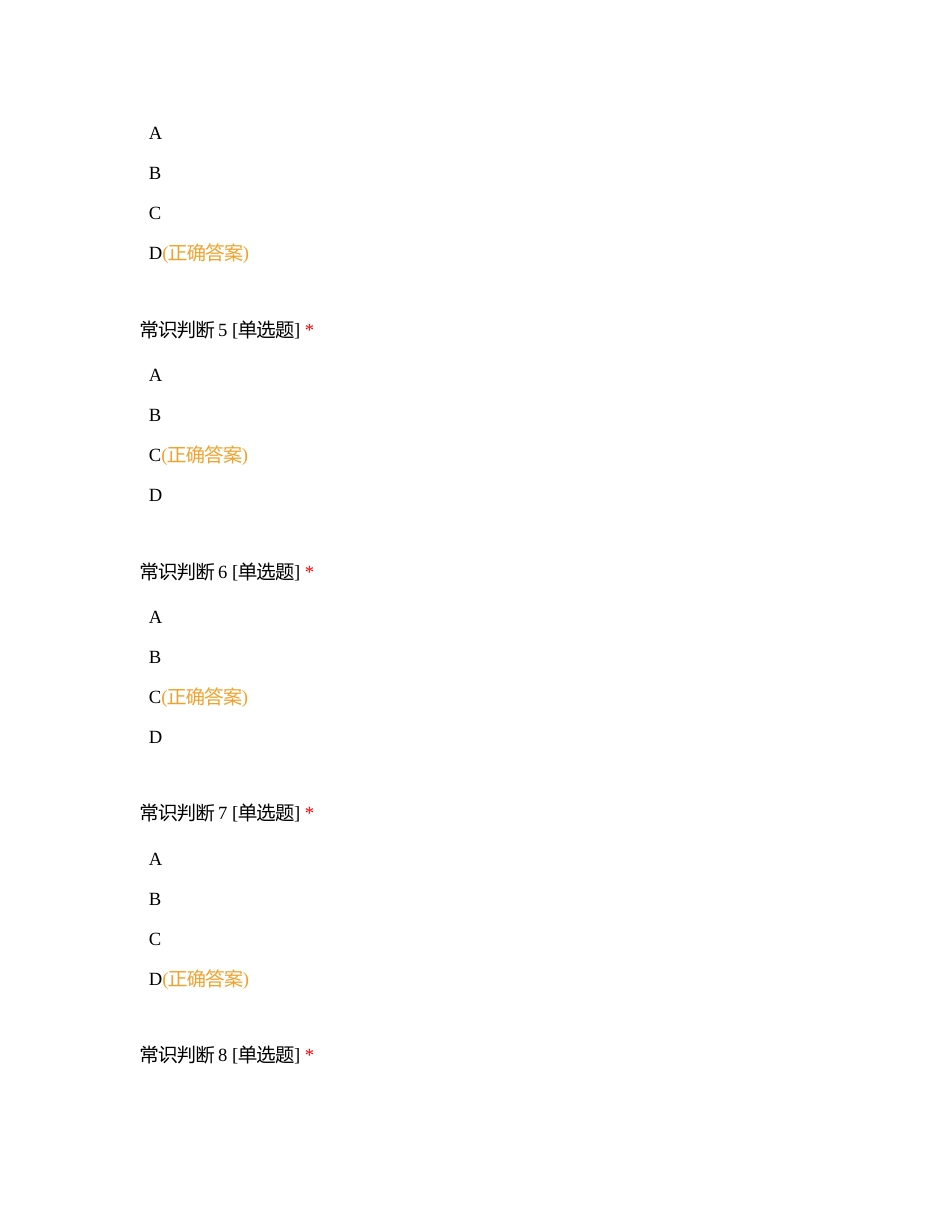 A

B

C

D(正确答案)

常识判断 5 [单选题] *

A

B

C(正确答案)

D

常识判断 6 [单选题] *

A

B

C(正确答案)

D

常识判断 7 [单选题] *

A

B

C

D(正确答案)

常识判断 8 [单选题] *